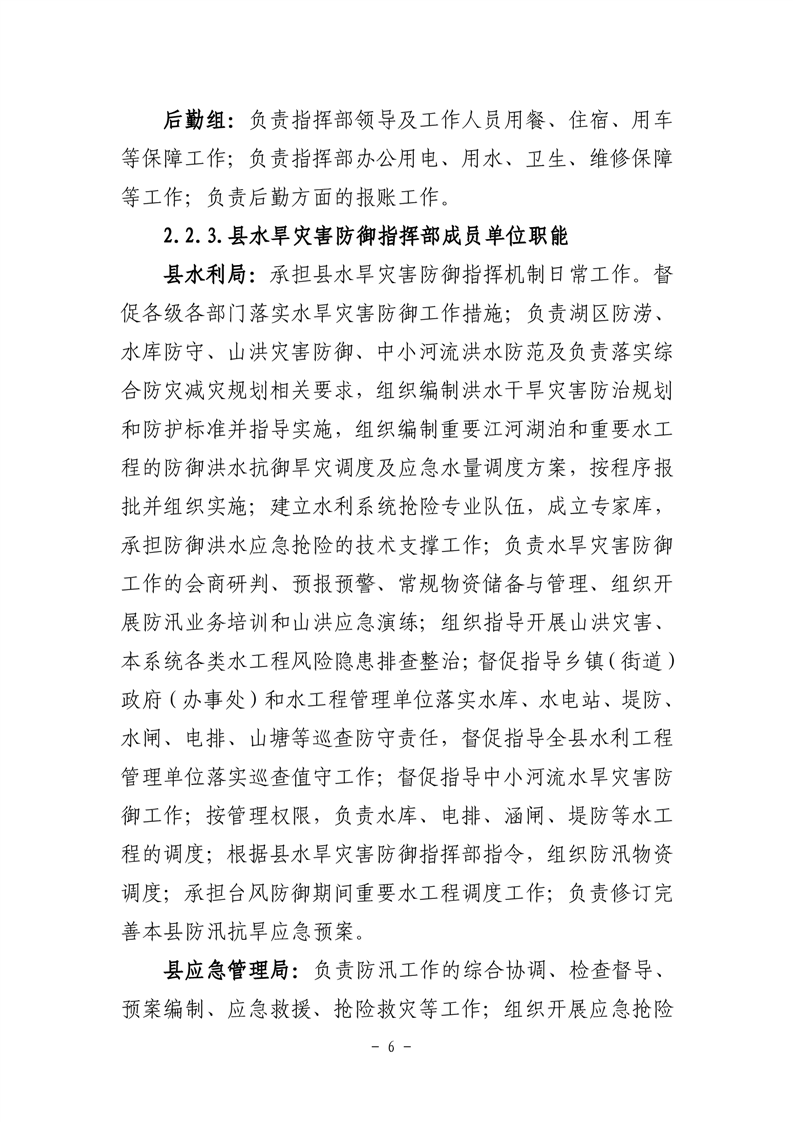 后勤组：负责指挥部领导及工作人员用餐、住宿、用车等保障工作；负责指挥部办公用电、用水、卫生、维修保障等工作；负责后勤方面的报账工作。

2.2.3.县水旱灾害防御指挥部成员单位职能

县水利局：承担县水旱灾害防御指挥机制日常工作。督促各级各部门落实水旱灾害防御工作措施；负责湖区防涝、水库防守、山洪灾害防御、中小河流洪水防范及负责落实综合防灾减灾规划相关要求，组织编制洪水干旱灾害防治规划和防护标准并指导实施，组织编制重要江河湖泊和重要水工程的防御洪水抗御旱灾调度及应急水量调度方案，按程序报批并组织实施；建立水利系统抢险专业队伍，成立专家库，承担防御洪水应急抢险的技术支撑工作；负责水旱灾害防御工作的会商研判、预报预警、常规物资储备与管理、组织开展防汛业务培训和山洪应急演练；组织指导开展山洪灾害、本系统各类水工程风险隐患排查整治；督促指导乡镇（街道）政府（办事处）和水工程管理单位落实水库、水电站、堤防、水闸、电排、山塘等巡查防守责任，督促指导全县水利工程管理单位落实巡查值守工作；督促指导中小河流水旱灾害防御工作；按管理权限，负责水库、电排、涵闸、堤防等水工程的调度；根据县水旱灾害防御指挥部指令，组织防汛物资调度；承担台风防御期间重要水工程调度工作；负责修订完善本县防汛抗旱应急预案。

县应急管理局：负责防汛工作的综合协调、检查督导、预案编制、应急救援、抢险救灾等工作；组织开展应急抢险

- 6 -